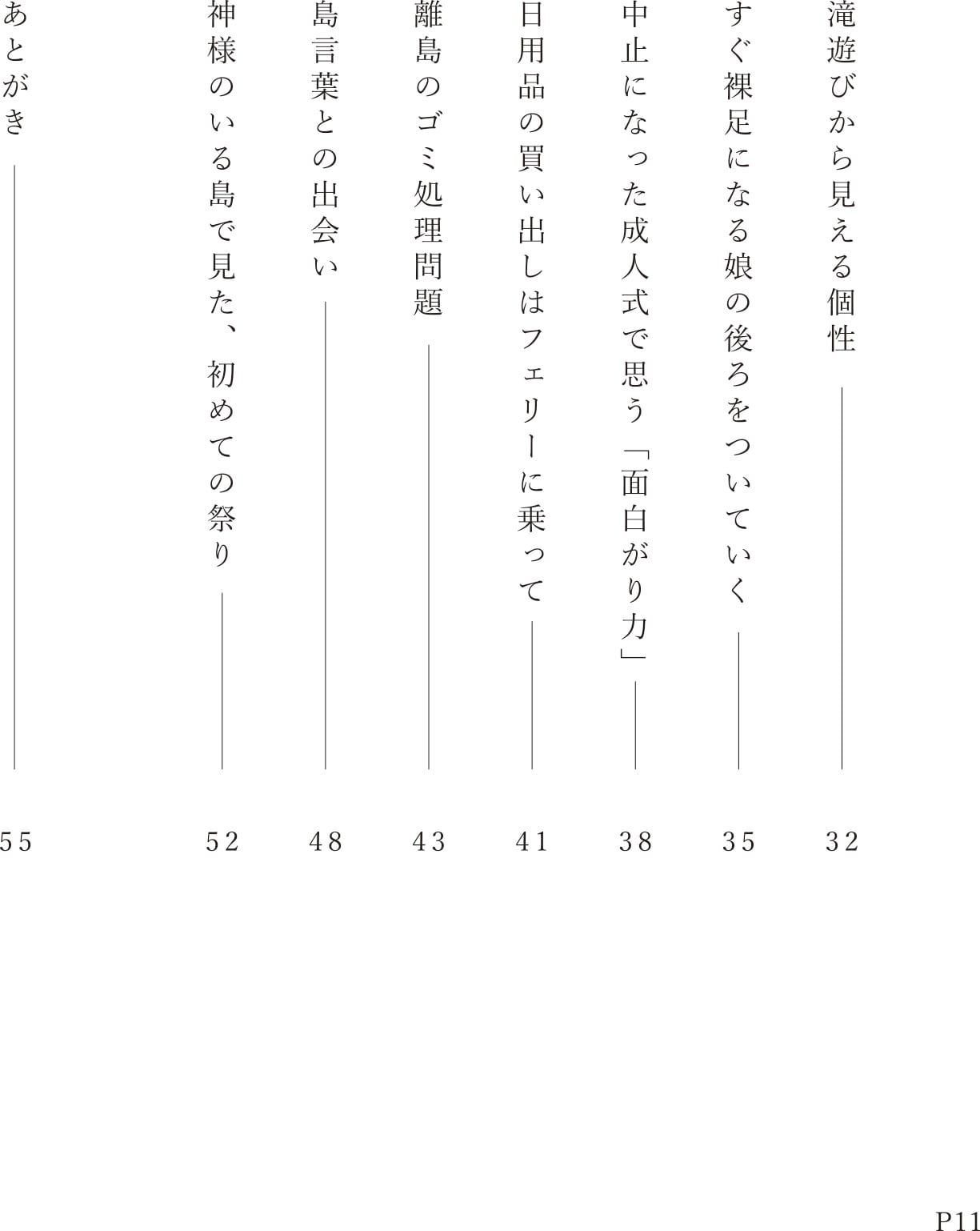 滝遊びから見える個性 32

すぐ裸足になる娘の後ろをついていく 35

中止になった成人式で思う「面白がり力」 38

日用品の買い出しはフェリーに乗って 41

離島のゴミ処理問題 43

島言葉との出会い 48

神様のいる島で見た、初めての祭り 52

あとがき 55

P11